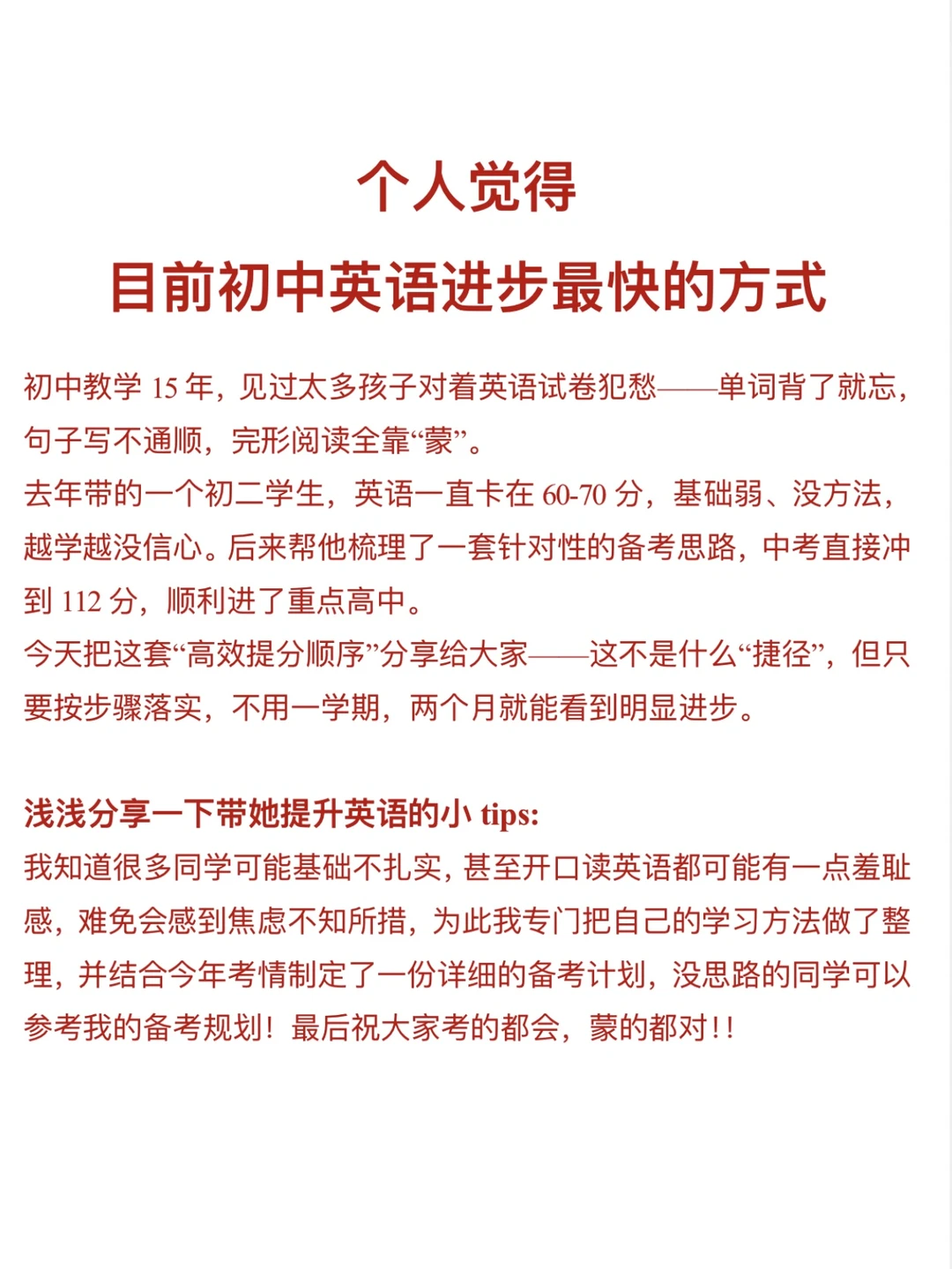 个人觉得
目前初中英语进步最快的方式

初中教学 15 年，见过太多孩子对着英语试卷犯愁——单词背了就忘，句子写不通顺，完形阅读全靠“蒙”。
去年带的一个初二学生，英语一直卡在 60-70 分，基础弱、没方法，越学越没信心。后来帮他梳理了一套针对性的备考思路，中考直接冲到 112 分，顺利进了重点高中。
今天把这套“高效提分顺序”分享给大家——这不是什么“捷径”，但只要按步骤落实，不用一学期，两个月就能看到明显进步。

浅浅分享一下带她提升英语的小 tips:
我知道很多同学可能基础不扎实，甚至开口读英语都可能有一点羞耻感，难免会感到焦虑不知所措，为此我专门把自己的学习方法做了整理，并结合今年考情制定了一份详细的备考计划，没思路的同学可以参考我的备考规划！最后祝大家考的都会，蒙的都对！！